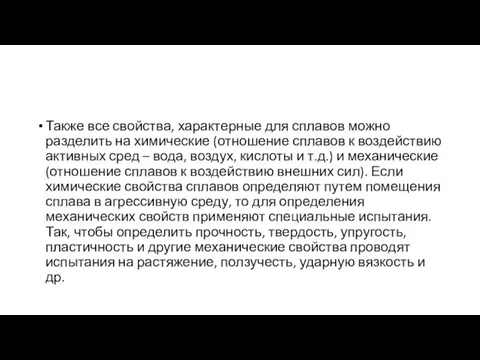 • Также все свойства, характерные для сплавов можно разделить на химические (отношение сплавов к воздействию активных сред – вода, воздух, кислоты и т.д.) и механические (отношение сплавов к воздействию внешних сил). Если химические свойства сплавов определяют путем помещения сплава в агрессивную среду, то для определения механических свойств применяют специальные испытания. Так, чтобы определить прочность, твердость, упругость, пластичность и другие механические свойства проводят испытания на растяжение, ползучесть, ударную вязкость и др.